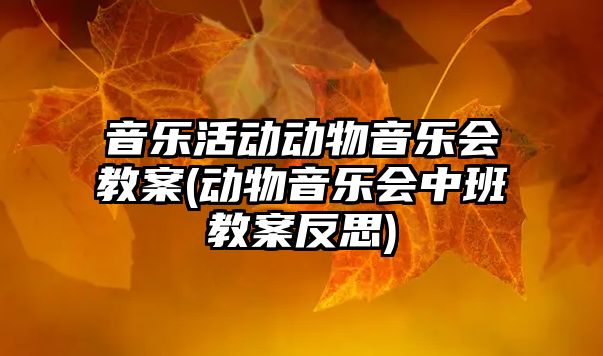 音乐活动动物音乐会教案(动物音乐会中班教案反思)